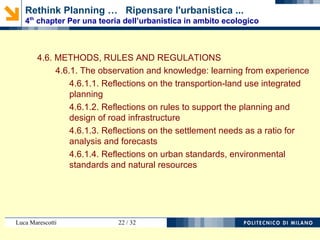 Rethink Planning … Ripensare l'urbanistica ...
4$^{th}$ chapter Per una teoria dell'urbanistica in ambito ecologico

4.6. METHODS, RULES AND REGULATIONS

4.6.1. The observation and knowledge: learning from experience

4.6.1.1. Reflections on the transportion-land use integrated planning

4.6.1.2. Reflections on rules to support the planning and design of road infrastructure

4.6.1.3. Reflections on the settlement needs as a ratio for analysis and forecasts

4.6.1.4. Reflections on urban standards, environmental standards and natural resources

Luca Marescotti 22 / 32 POLITECNICO DI MILANO